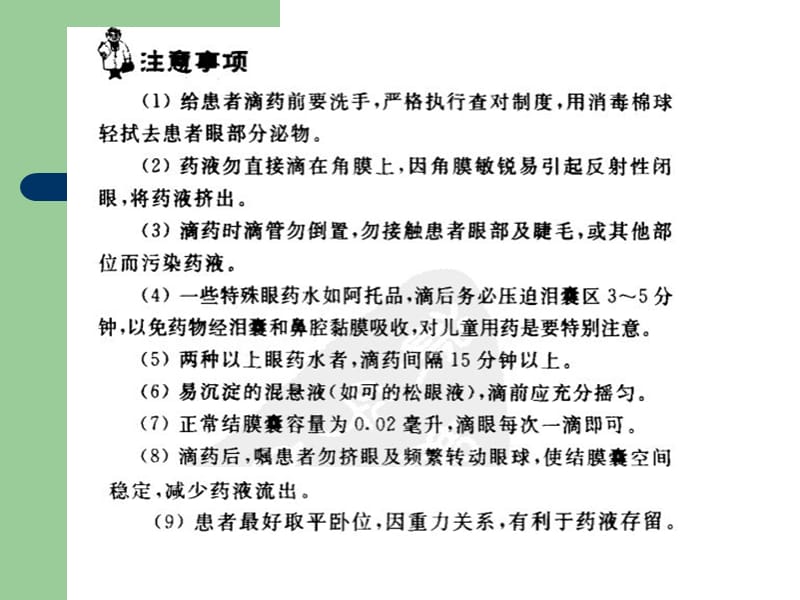 注意事项

(1) 给患者滴药前要洗手,严格执行查对制度,用消毒棉球轻拭去患者眼部分泌物。

(2) 药液勿直接滴在角膜上,因角膜敏锐易引起反射性闭眼,将药液挤出。

(3) 滴药时滴管勿倒置,勿接触患者眼部及睫毛,或其他部位而污染药液。

(4) 一些特殊眼药水如阿托品,滴后务必压迫泪囊区 3～5 分钟,以免药物经泪囊和鼻腔黏膜吸收,对儿童用药是要特别注意。

(5) 两种以上眼药水者,滴药间隔 15 分钟以上。

(6) 易沉淀的混悬液(如可的松眼液),滴前应充分摇匀。

(7) 正常结膜囊容量为 0.02 毫升,滴眼每次一滴即可。

(8) 滴药后,嘱患者勿挤眼及频繁转动眼球,使结膜囊空间稳定,减少药液流出。

(9) 患者最好取平卧位,因重力关系,有利于药液存留。